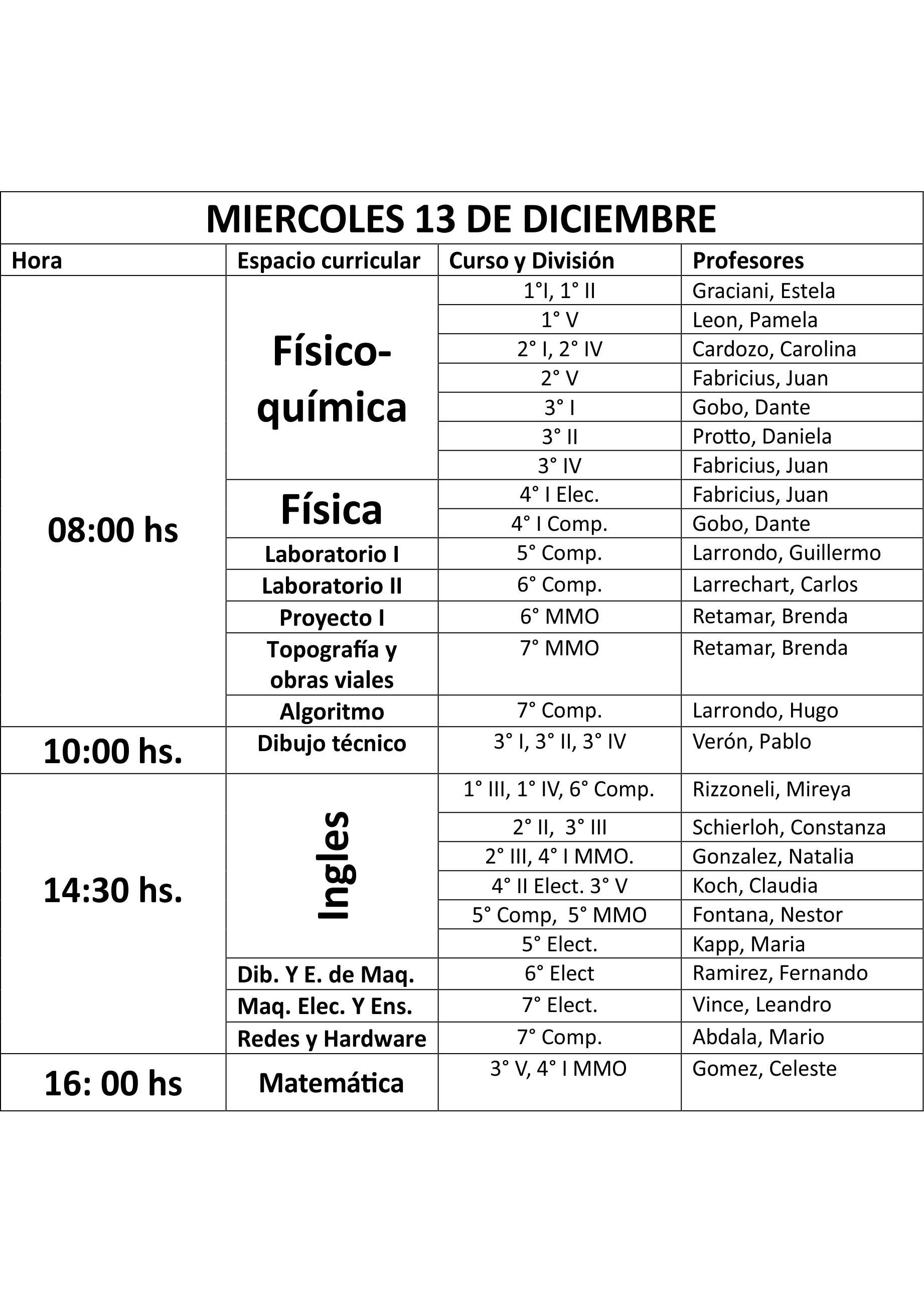 MIERCOLES 13 DE DICIEMBRE

| Hora | Espacio curricular | Curso y División | Profesores |
|---|---|---|---|
| 08:00 hs | Físico-química | 1°I, 1° II | Graciani, Estela |
| | | 1° V | Leon, Pamela |
| | | 2° I, 2° IV | Cardozo, Carolina |
| | | 2° V | Fabricius, Juan |
| | | 3° I | Gobo, Dante |
| | | 3° II | Protto, Daniela |
| | | 3° IV | Fabricius, Juan |
| | Física | 4° I Elec. | Fabricius, Juan |
| | | 4° I Comp. | Gobo, Dante |
| | Laboratorio I | 5° Comp. | Larrondo, Guillermo |
| | Laboratorio II | 6° Comp. | Larrechart, Carlos |
| | Proyecto I | 6° MMO | Retamar, Brenda |
| | Topografía y obras viales | 7° MMO | Retamar, Brenda |
| | Algoritmo | 7° Comp. | Larrondo, Hugo |
| 10:00 hs. | Dibujo técnico | 3° I, 3° II, 3° IV | Verón, Pablo |
| 14:30 hs. | Ingles | 1° III, 1° IV, 6° Comp. | Rizzoneli, Mireya |
| | | 2° II, 3° III | Schierloh, Constanza |
| | | 2° III, 4° I MMO. | Gonzalez, Natalia |
| | | 4° II Elect. 3° V | Koch, Claudia |
| | | 5° Comp, 5° MMO | Fontana, Nestor |
| | | 5° Elect. | Kapp, Maria |
| | Dib. Y E. de Maq. | 6° Elect | Ramirez, Fernando |
| | Maq. Elec. Y Ens. | 7° Elect. | Vince, Leandro |
| | Redes y Hardware | 7° Comp. | Abdala, Mario |
| 16: 00 hs | Matemática | 3° V, 4° I MMO | Gomez, Celeste |